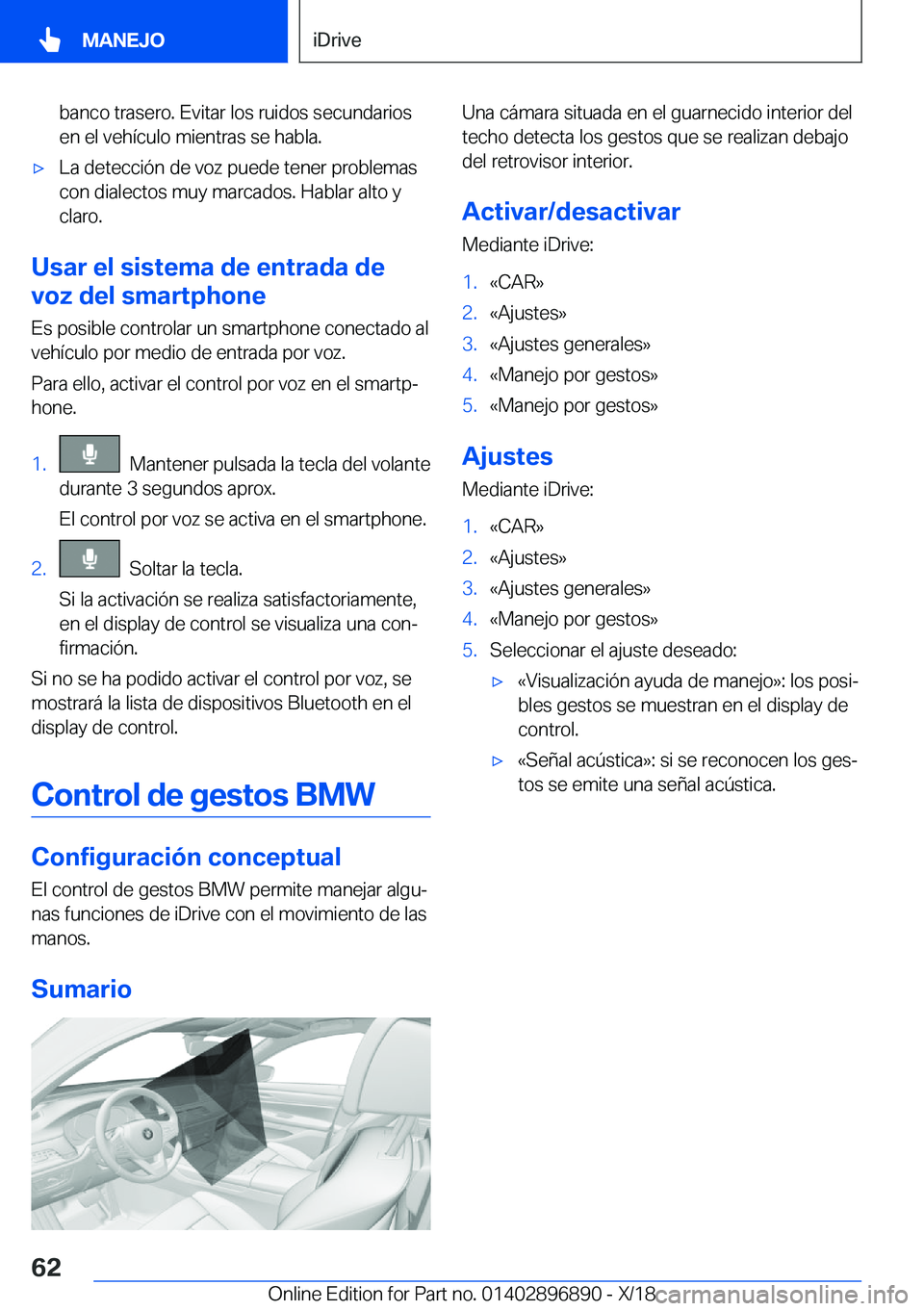 MANEJO

iDrive

banco trasero. Evitar los ruidos secundarios en el vehículo mientras se habla.

▷ La detección de voz puede tener problemas con dialectos muy marcados. Hablar alto y claro.

Usar el sistema de entrada de voz del smartphone

Es posible controlar un smartphone conectado al vehículo por medio de entrada por voz.

Para ello, activar el control por voz en el smartphone.

1. Mantener pulsada la tecla del volante durante 3 segundos aprox.

El control por voz se activa en el smartphone.

2. Soltar la tecla.

Si la activación se realiza satisfactoriamente, en el display de control se visualiza una confirmación.

Si no se ha podido activar el control por voz, se mostrará la lista de dispositivos Bluetooth en el display de control.

Control de gestos BMW

Configuración conceptual

El control de gestos BMW permite manejar algunas funciones de iDrive con el movimiento de las manos.

Sumario

Una cámara situada en el guarnecido interior del techo detecta los gestos que se realizan debajo del retrovisor interior.

Activar/desactivar

Mediante iDrive:

1. «CAR»
2. «Ajustes»
3. «Ajustes generales»
4. «Manejo por gestos»
5. «Manejo por gestos»

Ajustes

Mediante iDrive:

1. «CAR»
2. «Ajustes»
3. «Ajustes generales»
4. «Manejo por gestos»
5. Seleccionar el ajuste deseado:

▷ «Visualización ayuda de manejo»: los posibles gestos se muestran en el display de control.

▷ «Señal acústica»: si se reconocen los gestos se emite una señal acústica.

62

Online Edition for Part no. 01402896890 - X/18 carmanualsonline.info